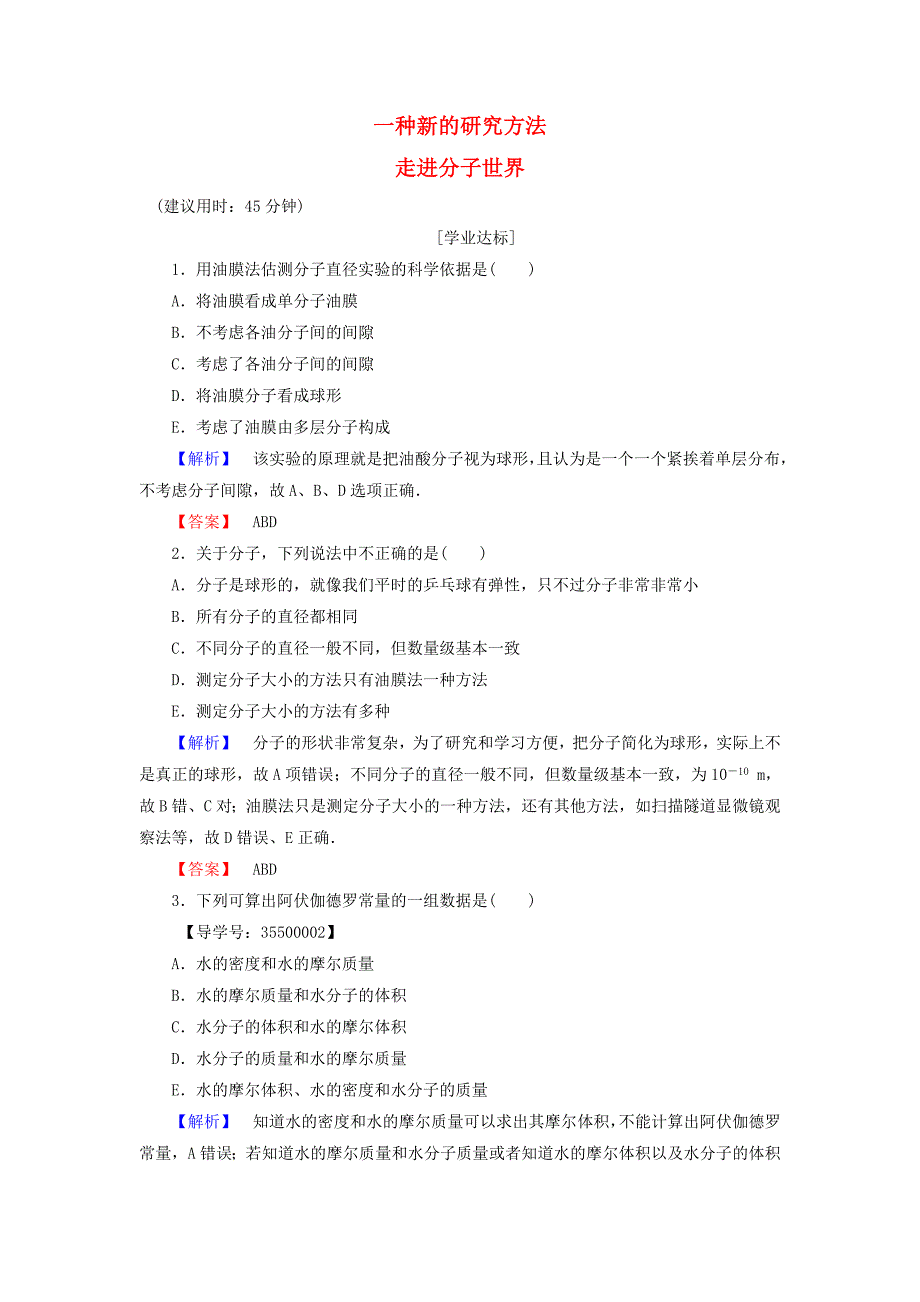 一种新的研究方法

走进分子世界

(建议用时：45 分钟)

[学业达标]

1．用油膜法估测分子直径实验的科学依据是(　　)

A．将油膜看成单分子油膜

B．不考虑各油分子间的间隙

C．考虑了各油分子间的间隙

D．将油膜分子看成球形

E．考虑了油膜由多层分子构成

【解析】　该实验的原理就是把油酸分子视为球形，且认为是一个一个紧挨着单层分布，不考虑分子间隙，故 A、B、D 选项正确．

【答案】　ABD

2．关于分子，下列说法中不正确的是(　　)

A．分子是球形的，就像我们平时的乒乓球有弹性，只不过分子非常非常小

B．所有分子的直径都相同

C．不同分子的直径一般不同，但数量级基本一致

D．测定分子大小的方法只有油膜法一种方法

E．测定分子大小的方法有多种

【解析】　分子的形状非常复杂，为了研究和学习方便，把分子简化为球形，实际上不是真正的球形，故 A 项错误；不同分子的直径一般不同，但数量级基本一致，为 $10^{-10}$ m，故 B 错、C 对；油膜法只是测定分子大小的一种方法，还有其他方法，如扫描隧道显微镜观察法等，故 D 错误、E 正确．

【答案】　ABD

3．下列可算出阿伏伽德罗常量的一组数据是(　　)

【导学号：35500002】

A．水的密度和水的摩尔质量

B．水的摩尔质量和水分子的体积

C．水分子的体积和水的摩尔体积

D．水分子的质量和水的摩尔质量

E．水的摩尔体积、水的密度和水分子的质量

【解析】　知道水的密度和水的摩尔质量可以求出其摩尔体积，不能计算出阿伏伽德罗常量，A 错误；若知道水的摩尔质量和水分子质量或者知道水的摩尔体积以及水分子的体积